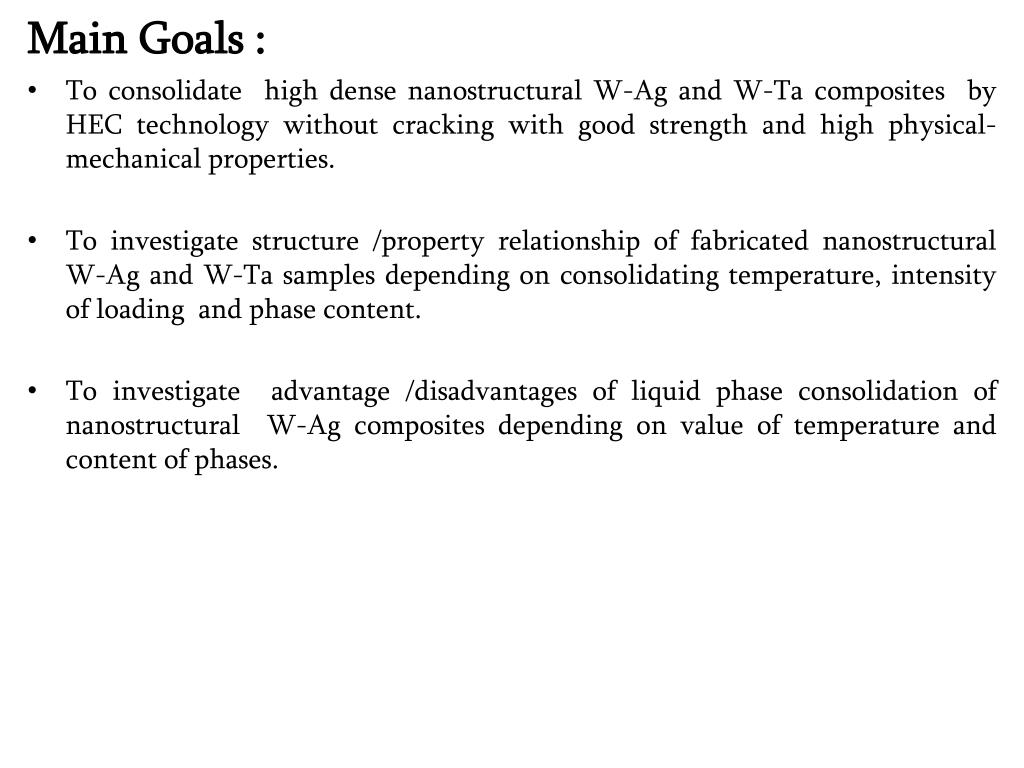 Main Goals :

• To consolidate high dense nanostructural W-Ag and W-Ta composites by HEC technology without cracking with good strength and high physical-mechanical properties.

• To investigate structure /property relationship of fabricated nanostructural W-Ag and W-Ta samples depending on consolidating temperature, intensity of loading and phase content.

• To investigate advantage /disadvantages of liquid phase consolidation of nanostructural W-Ag composites depending on value of temperature and content of phases.